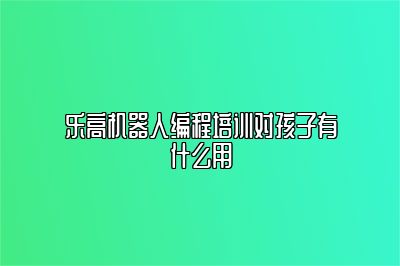 乐高机器人编程培训对孩子有什么用